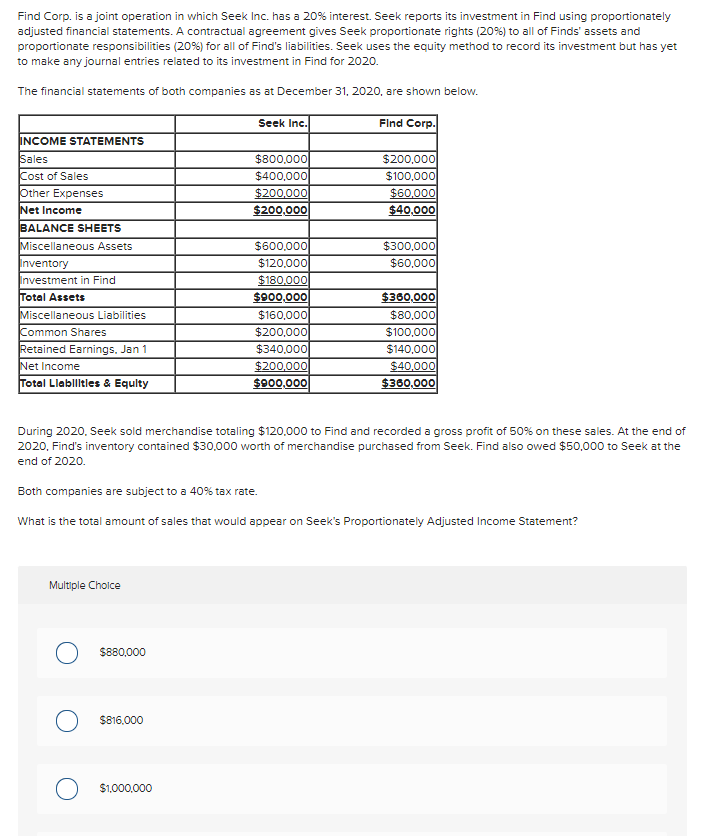 Find Corp. is a joint operation in which Seek Inc. has a 20% interest. Seek reports its investment in Find using proportionately adjusted financial statements. A contractual agreement gives Seek proportionate rights (20%) to all of Finds' assets and proportionate responsibilities (20%) for all of Find's liabilities. Seek uses the equity method to record its investment but has yet to make any journal entries related to its investment in Find for 2020.

The financial statements of both companies as at December 31, 2020, are shown below.

| | Seek Inc. | Find Corp. |
|---|---|---|
| INCOME STATEMENTS | | |
| Sales | $800,000 | $200,000 |
| Cost of Sales | $400,000 | $100,000 |
| Other Expenses | $200,000 | $60,000 |
| Net Income | $200,000 | $40,000 |
| BALANCE SHEETS | | |
| Miscellaneous Assets | $600,000 | $300,000 |
| Inventory | $120,000 | $60,000 |
| Investment in Find | $180,000 | |
| Total Assets | $900,000 | $360,000 |
| Miscellaneous Liabilities | $160,000 | $80,000 |
| Common Shares | $200,000 | $100,000 |
| Retained Earnings, Jan 1 | $340,000 | $140,000 |
| Net Income | $200,000 | $40,000 |
| Total Liabilities & Equity | $900,000 | $360,000 |

During 2020, Seek sold merchandise totaling $120,000 to Find and recorded a gross profit of 50% on these sales. At the end of 2020, Find's inventory contained $30,000 worth of merchandise purchased from Seek. Find also owed $50,000 to Seek at the end of 2020.

Both companies are subject to a 40% tax rate.

What is the total amount of sales that would appear on Seek's Proportionately Adjusted Income Statement?

Multiple Choice

$880,000

$816,000

$1,000,000